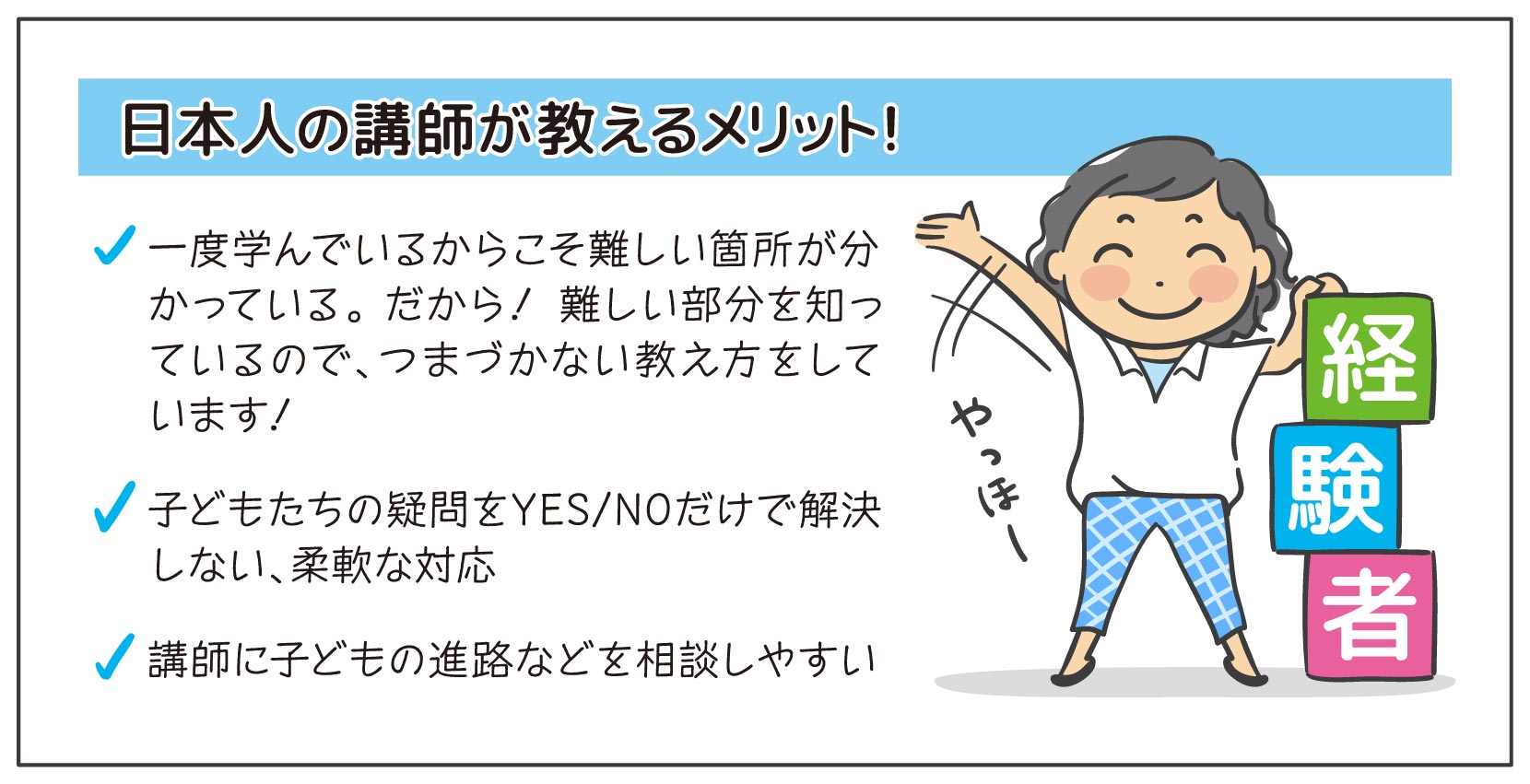 日本人の講師が教えるメリット!

✓ 一度学んでいるからこそ難しい箇所が分かっている。だから! 難しい部分を知っているので、つまづかない教え方をしています!

✓ 子どもたちの疑問をYES/NOだけで解決しない、柔軟な対応

✓ 講師に子どもの進路などを相談しやすい

やっほー

経
験
者